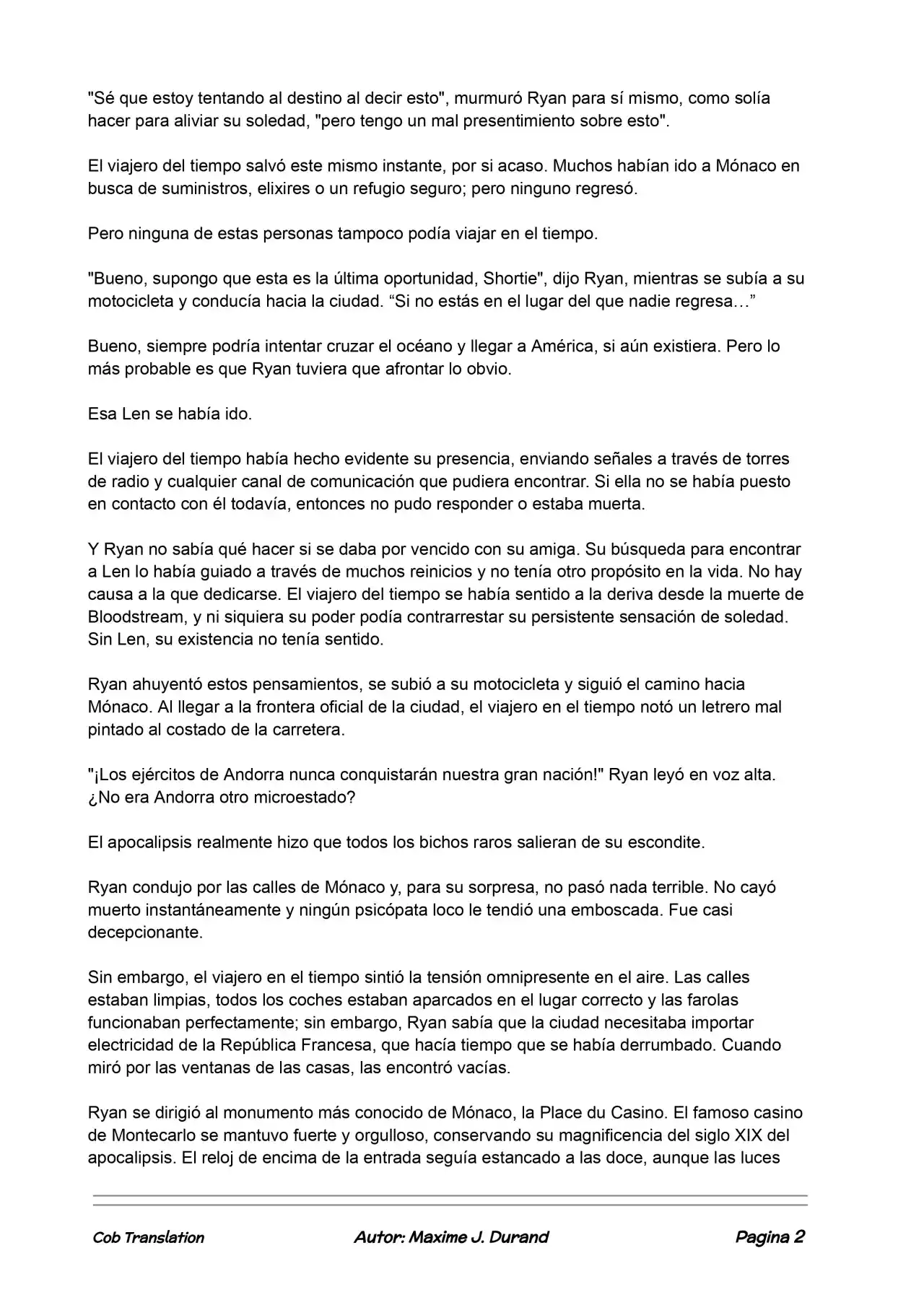 "Sé que estoy tentando al destino al decir esto", murmuró Ryan para sí mismo, como solía hacer para aliviar su soledad, "pero tengo un mal presentimiento sobre esto".

El viajero del tiempo salvó este mismo instante, por si acaso. Muchos habían ido a Mónaco en busca de suministros, elixires o un refugio seguro; pero ninguno regresó.

Pero ninguna de estas personas tampoco podía viajar en el tiempo.

"Bueno, supongo que esta es la última oportunidad, Shortie", dijo Ryan, mientras se subía a su motocicleta y conducía hacia la ciudad. "Si no estás en el lugar del que nadie regresa…"

Bueno, siempre podría intentar cruzar el océano y llegar a América, si aún existiera. Pero lo más probable es que Ryan tuviera que afrontar lo obvio.

Esa Len se había ido.

El viajero del tiempo había hecho evidente su presencia, enviando señales a través de torres de radio y cualquier canal de comunicación que pudiera encontrar. Si ella no se había puesto en contacto con él todavía, entonces no pudo responder o estaba muerta.

Y Ryan no sabía qué hacer si se daba por vencido con su amiga. Su búsqueda para encontrar a Len lo había guiado a través de muchos reinicios y no tenía otro propósito en la vida. No hay causa a la que dedicarse. El viajero del tiempo se había sentido a la deriva desde la muerte de Bloodstream, y ni siquiera su poder podía contrarrestar su persistente sensación de soledad. Sin Len, su existencia no tenía sentido.

Ryan ahuyentó estos pensamientos, se subió a su motocicleta y siguió el camino hacia Mónaco. Al llegar a la frontera oficial de la ciudad, el viajero en el tiempo notó un letrero mal pintado al costado de la carretera.

"¡Los ejércitos de Andorra nunca conquistarán nuestra gran nación!" Ryan leyó en voz alta. ¿No era Andorra otro microestado?

El apocalipsis realmente hizo que todos los bichos raros salieran de su escondite.

Ryan condujo por las calles de Mónaco y, para su sorpresa, no pasó nada terrible. No cayó muerto instantáneamente y ningún psicópata loco le tendió una emboscada. Fue casi decepcionante.

Sin embargo, el viajero en el tiempo sintió la tensión omnipresente en el aire. Las calles estaban limpias, todos los coches estaban aparcados en el lugar correcto y las farolas funcionaban perfectamente; sin embargo, Ryan sabía que la ciudad necesitaba importar electricidad de la República Francesa, que hacía tiempo que se había derrumbado. Cuando miró por las ventanas de las casas, las encontró vacías.

Ryan se dirigió al monumento más conocido de Mónaco, la Place du Casino. El famoso casino de Montecarlo se mantuvo fuerte y orgulloso, conservando su magnificencia del siglo XIX del apocalipsis. El reloj de encima de la entrada seguía estancado a las doce, aunque las luces

Cob Translation Autor: Maxime J. Durand Pagina 2